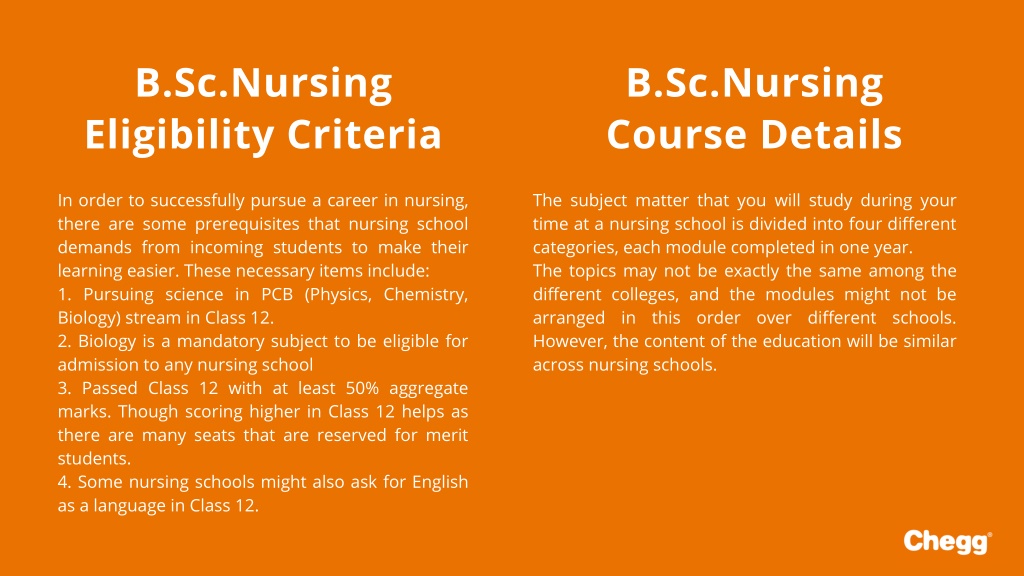 B.Sc.Nursing
Eligibility Criteria

In order to successfully pursue a career in nursing, there are some prerequisites that nursing school demands from incoming students to make their learning easier. These necessary items include:
1. Pursuing science in PCB (Physics, Chemistry, Biology) stream in Class 12.
2. Biology is a mandatory subject to be eligible for admission to any nursing school
3. Passed Class 12 with at least 50% aggregate marks. Though scoring higher in Class 12 helps as there are many seats that are reserved for merit students.
4. Some nursing schools might also ask for English as a language in Class 12.

B.Sc.Nursing
Course Details

The subject matter that you will study during your time at a nursing school is divided into four different categories, each module completed in one year.
The topics may not be exactly the same among the different colleges, and the modules might not be arranged in this order over different schools. However, the content of the education will be similar across nursing schools.

Chegg